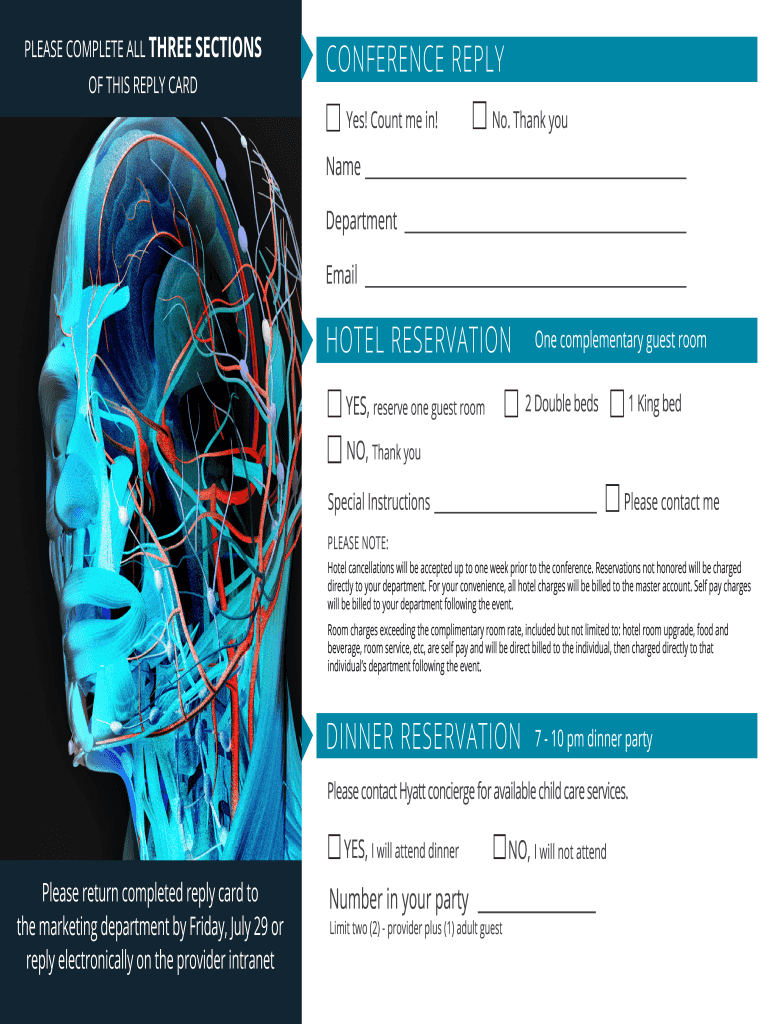 PLEASE COMPLETE ALL THREE SECTIONS
OF THIS REPLY CARD

Please return completed reply card to the marketing department by Friday, July 29 or reply electronically on the provider intranet

CONFERENCE REPLY

☐ Yes! Count me in! ☐ No. Thank you

Name ____

Department ____

Email ____

HOTEL RESERVATION One complementary guest room

☐ YES, reserve one guest room ☐ 2 Double beds ☐ 1 King bed

☐ NO, Thank you

Special Instructions ____ ☐ Please contact me

PLEASE NOTE:

Hotel cancellations will be accepted up to one week prior to the conference. Reservations not honored will be charged directly to your department. For your convenience, all hotel charges will be billed to the master account. Self pay charges will be billed to your department following the event.

Room charges exceeding the complimentary room rate, included but not limited to: hotel room upgrade, food and beverage, room service, etc, are self pay and will be direct billed to the individual, then charged directly to that individual's department following the event.

DINNER RESERVATION 7 - 10 pm dinner party

Please contact Hyatt concierge for available child care services.

☐ YES, I will attend dinner ☐ NO, I will not attend

Number in your party ____

Limit two (2) - provider plus (1) adult guest